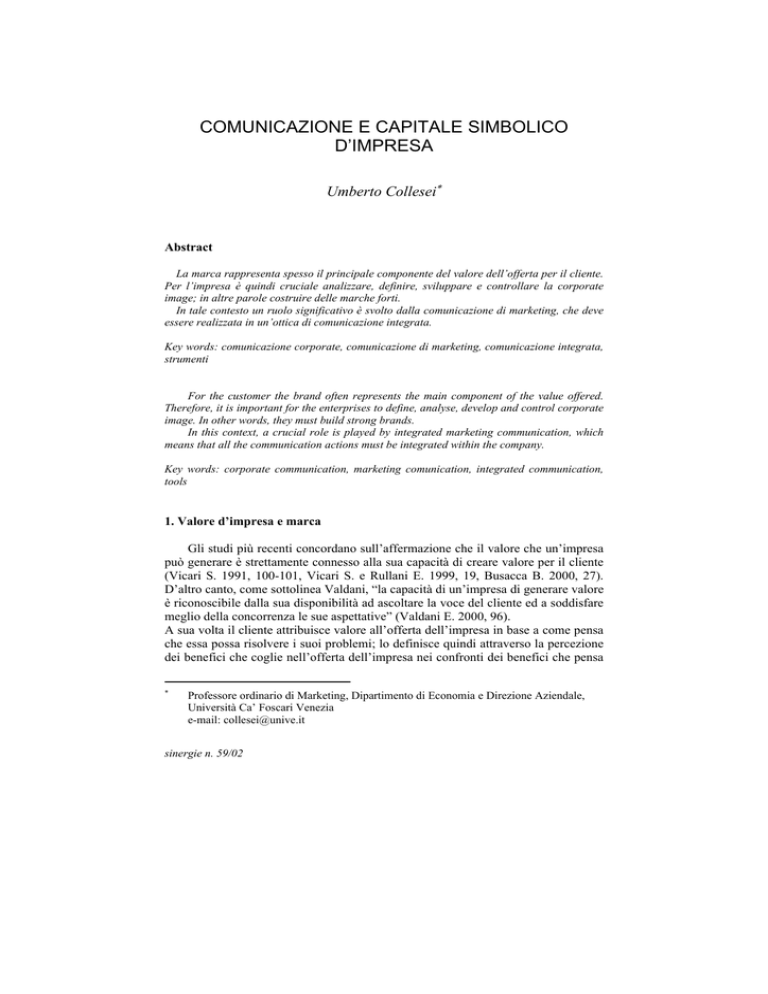 COMUNICAZIONE E CAPITALE SIMBOLICO D'IMPRESA

Umberto Collesei*

Abstract

La marca rappresenta spesso il principale componente del valore dell'offerta per il cliente. Per l'impresa è quindi cruciale analizzare, definire, sviluppare e controllare la corporate image; in altre parole costruire delle marche forti.
In tale contesto un ruolo significativo è svolto dalla comunicazione di marketing, che deve essere realizzata in un'ottica di comunicazione integrata.

Key words: comunicazione corporate, comunicazione di marketing, comunicazione integrata, strumenti

For the customer the brand often represents the main component of the value offered. Therefore, it is important for the enterprises to define, analyse, develop and control corporate image. In other words, they must build strong brands.
In this context, a crucial role is played by integrated marketing communication, which means that all the communication actions must be integrated within the company.

Key words: corporate communication, marketing comunication, integrated communication, tools

1. Valore d'impresa e marca

Gli studi più recenti concordano sull'affermazione che il valore che un'impresa può generare è strettamente connesso alla sua capacità di creare valore per il cliente (Vicari S. 1991, 100-101, Vicari S. e Rullani E. 1999, 19, Busacca B. 2000, 27). D'altro canto, come sottolinea Valdani, "la capacità di un'impresa di generare valore è riconoscibile dalla sua disponibilità ad ascoltare la voce del cliente ed a soddisfare meglio della concorrenza le sue aspettative" (Valdani E. 2000, 96).
A sua volta il cliente attribuisce valore all'offerta dell'impresa in base a come pensa che essa possa risolvere i suoi problemi; lo definisce quindi attraverso la percezione dei benefici che coglie nell'offerta dell'impresa nei confronti dei benefici che pensa

* Professore ordinario di Marketing, Dipartimento di Economia e Direzione Aziendale, Università Ca' Foscari Venezia
e-mail: collesei@unive.it

sinergie n. 59/02